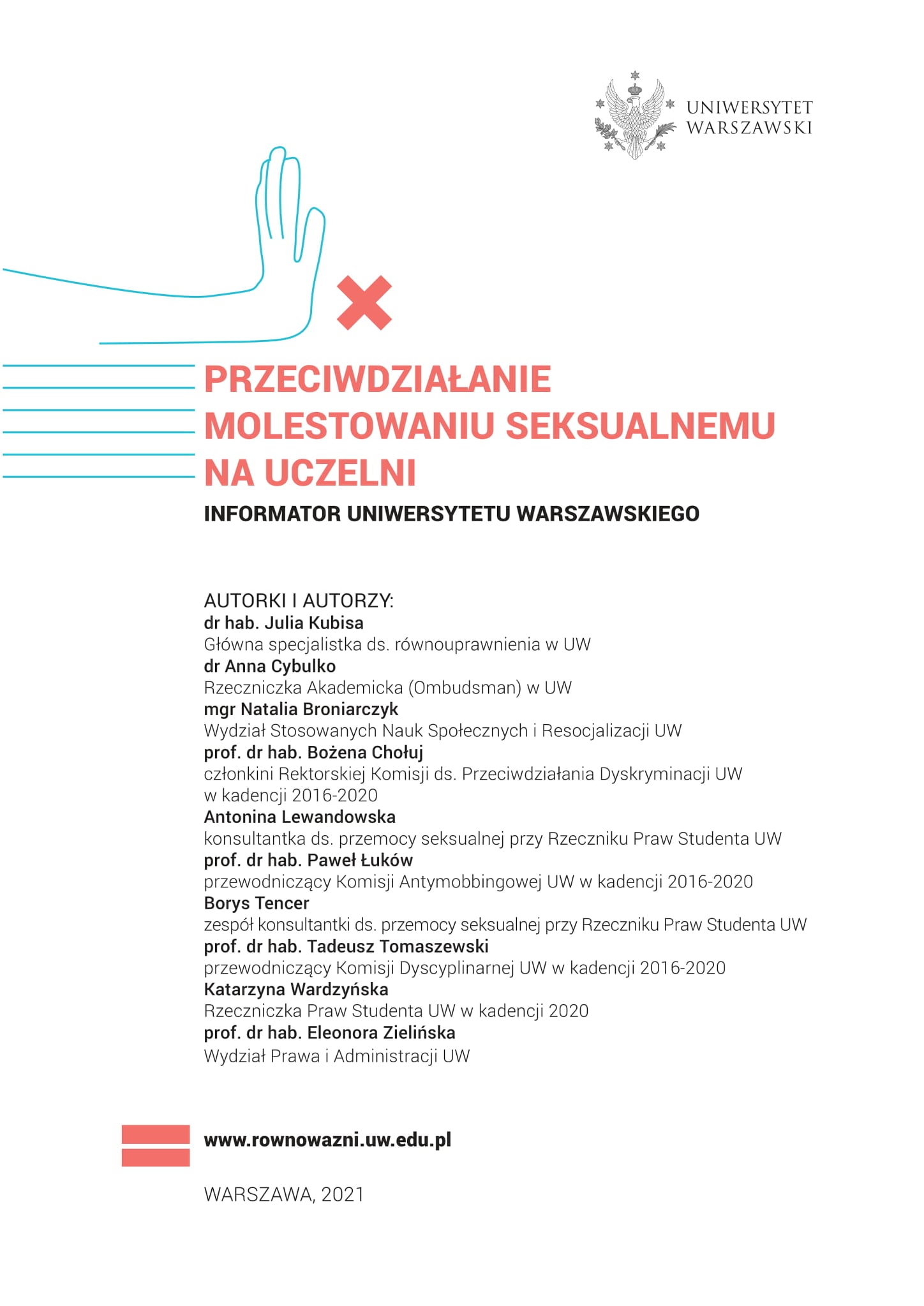 UNIWERSYTET
WARSZAWSKI

PRZECIWDZIAŁANIE MOLESTOWANIU SEKSUALNEMU NA UCZELNI

INFORMATOR UNIWERSYTETU WARSZAWSKIEGO

AUTORKI I AUTORZY:
dr hab. Julia Kubisa
Główna specjalistka ds. równouprawnienia w UW
dr Anna Cybulko
Rzeczniczka Akademicka (Ombudsman) w UW
mgr Natalia Broniarczyk
Wydział Stosowanych Nauk Społecznych i Resocjalizacji UW
prof. dr hab. Bożena Chołuj
członkini Rektorskiej Komisji ds. Przeciwdziałania Dyskryminacji UW w kadencji 2016-2020
Antonina Lewandowska
konsultantka ds. przemocy seksualnej przy Rzeczniku Praw Studenta UW
prof. dr hab. Paweł Łuków
przewodniczący Komisji Antymobbingowej UW w kadencji 2016-2020
Borys Tencer
zespół konsultantki ds. przemocy seksualnej przy Rzeczniku Praw Studenta UW
prof. dr hab. Tadeusz Tomaszewski
przewodniczący Komisji Dyscyplinarnej UW w kadencji 2016-2020
Katarzyna Wardzyńska
Rzeczniczka Praw Studenta UW w kadencji 2020
prof. dr hab. Eleonora Zielińska
Wydział Prawa i Administracji UW

www.rownowazni.uw.edu.pl

WARSZAWA, 2021